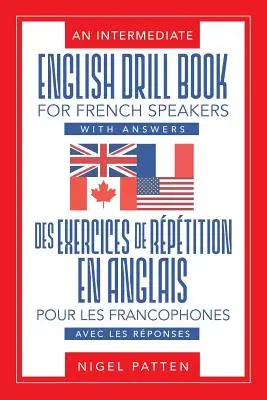 AN INTERMEDIATE
ENGLISH DRILL BOOK
FOR FRENCH SPEAKERS
WITH ANSWERS

DES EXERCICES DE RÉPÉTITION EN ANGLAIS
POUR LES FRANCOPHONES
AVEC LES RÉPONSES

NIGEL PATTEN